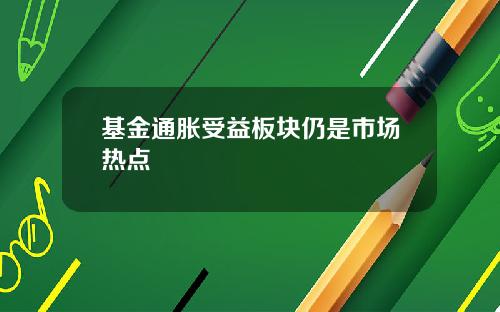 基金通胀受益板块仍是市场热点